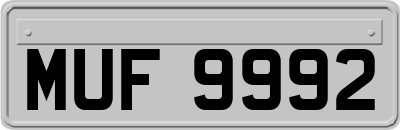 MUF 9992